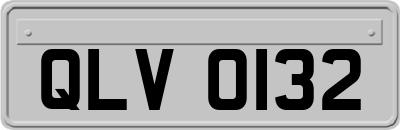 QLV 0132